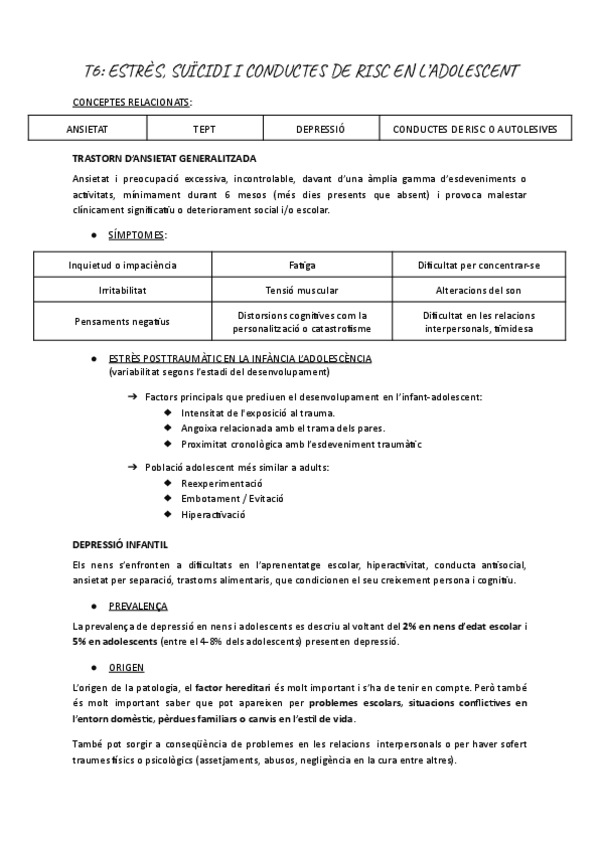 T6: ESTRÈS, SUÏCIDI I CONDUCTES DE RISC EN L'ADOLESCENT

CONCEPTES RELACIONATS:

| ANSIETAT | TEPT | DEPRESSIÓ | CONDUCTES DE RISC O AUTOLESIVES |
|---|---|---|---|

TRASTORN D'ANSIETAT GENERALITZADA

Ansietat i preocupació excessiva, incontrolable, davant d'una àmplia gamma d'esdeveniments o activitats, mínimament durant 6 mesos (més dies presents que absent) i provoca malestar clínicament significatiu o deteriorament social i/o escolar.

● SÍMPTOMES:

| Inquietud o impaciència | Fatiga | Dificultat per concentrar-se |
|---|---|---|
| Irritabilitat | Tensió muscular | Alteracions del son |
| Pensaments negatius | Distorsions cognitives com la personalització o catastrofisme | Dificultat en les relacions interpersonals, timidesa |

● ESTRÈS POSTTRAUMÀTIC EN LA INFÀNCIA L'ADOLESCÈNCIA (variabilitat segons l'estadi del desenvolupament)

➔ Factors principals que prediuen el desenvolupament en l'infant-adolescent:
◆ Intensitat de l'exposició al trauma.
◆ Angoixa relacionada amb el trama dels pares.
◆ Proximitat cronològica amb l'esdeveniment traumàtic

➔ Població adolescent més similar a adults:
◆ Reexperimentació
◆ Embotament / Evitació
◆ Hiperactivació

DEPRESSIÓ INFANTIL

Els nens s'enfronten a dificultats en l'aprenentatge escolar, hiperactivitat, conducta antisocial, ansietat per separació, trastorns alimentaris, que condicionen el seu creixement persona i cognitiu.

● PREVALENÇA

La prevalença de depressió en nens i adolescents es descriu al voltant del 2% en nens d'edat escolar i 5% en adolescents (entre el 4-8% dels adolescents) presenten depressió.

● ORIGEN

L'origen de la patologia, el factor hereditari és molt important i s'ha de tenir en compte. Però també és molt important saber que pot apareixen per problemes escolars, situacions conflictives en l'entorn domèstic, pèrdues familiars o canvis en l'estil de vida.

També pot sorgir a conseqüència de problemes en les relacions interpersonals o per haver sofert traumes físics o psicològics (assetjaments, abusos, negligència en la cura entre altres).